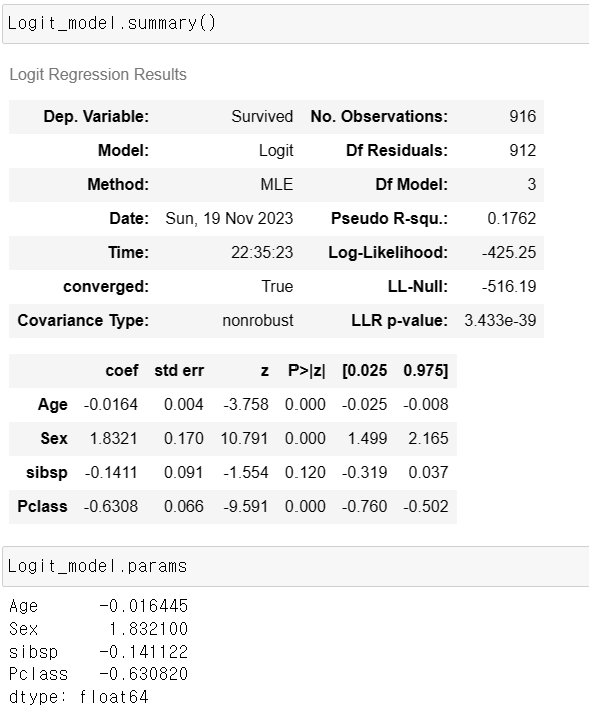 Logit_model.summary()

Logit Regression Results

| Dep. Variable: | Survived | No. Observations: | 916 |
|---|---|---|---|
| Model: | Logit | Df Residuals: | 912 |
| Method: | MLE | Df Model: | 3 |
| Date: | Sun, 19 Nov 2023 | Pseudo R-squ.: | 0.1762 |
| Time: | 22:35:23 | Log-Likelihood: | -425.25 |
| converged: | True | LL-Null: | -516.19 |
| Covariance Type: | nonrobust | LLR p-value: | 3.433e-39 |

| | coef | std err | z | P>\|z\| | [0.025 | 0.975] |
|---|---|---|---|---|---|---|
| Age | -0.0164 | 0.004 | -3.758 | 0.000 | -0.025 | -0.008 |
| Sex | 1.8321 | 0.170 | 10.791 | 0.000 | 1.499 | 2.165 |
| sibsp | -0.1411 | 0.091 | -1.554 | 0.120 | -0.319 | 0.037 |
| Pclass | -0.6308 | 0.066 | -9.591 | 0.000 | -0.760 | -0.502 |

Logit_model.params

Age -0.016445
Sex 1.832100
sibsp -0.141122
Pclass -0.630820
dtype: float64